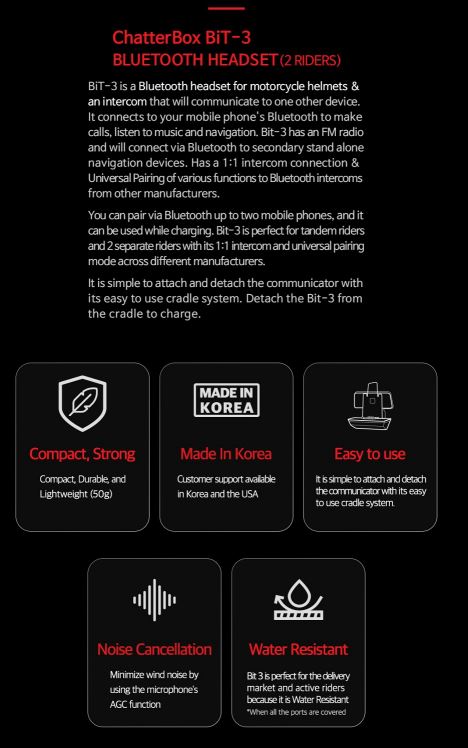 ChatterBox BiT-3
BLUETOOTH HEADSET (2 RIDERS)

BiT-3 is a Bluetooth headset for motorcycle helmets & an intercom that will communicate to one other device. It connects to your mobile phone's Bluetooth to make calls, listen to music and navigation. Bit-3 has an FM radio and will connect via Bluetooth to secondary stand alone navigation devices. Has a 1:1 intercom connection & Universal Pairing of various functions to Bluetooth intercoms from other manufacturers.

You can pair via Bluetooth up to two mobile phones, and it can be used while charging. Bit-3 is perfect for tandem riders and 2 separate riders with its 1:1 intercom and universal pairing mode across different manufacturers.

It is simple to attach and detach the communicator with its easy to use cradle system. Detach the Bit-3 from the cradle to charge.

Compact, Strong

Compact, Durable, and Lightweight (50g)

MADE IN KOREA

Made In Korea

Customer support available in Korea and the USA

Easy to use

It is simple to attach and detach the communicator with its easy to use cradle system.

Noise Cancellation

Minimize wind noise by using the microphone's AGC function

Water Resistant

Bit 3 is perfect for the delivery market and active riders because it is Water Resistant
*When all the ports are covered